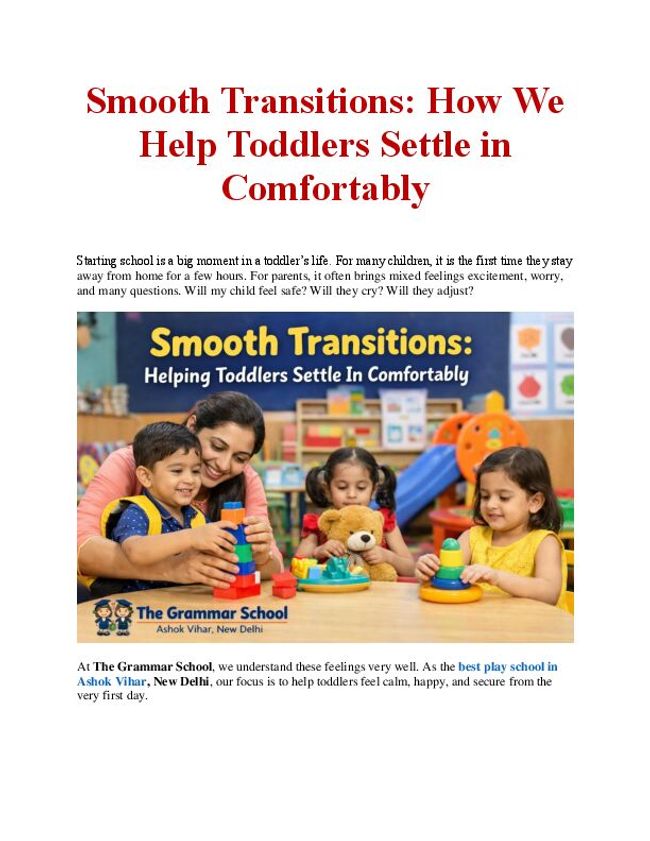 Smooth Transitions: How We Help Toddlers Settle in Comfortably

Starting school is a big moment in a toddler's life. For many children, it is the first time they stay away from home for a few hours. For parents, it often brings mixed feelings excitement, worry, and many questions. Will my child feel safe? Will they cry? Will they adjust?

Smooth Transitions:
Helping Toddlers Settle In Comfortably

The Grammar School
Ashok Vihar, New Delhi

At The Grammar School, we understand these feelings very well. As the best play school in Ashok Vihar, New Delhi, our focus is to help toddlers feel calm, happy, and secure from the very first day.